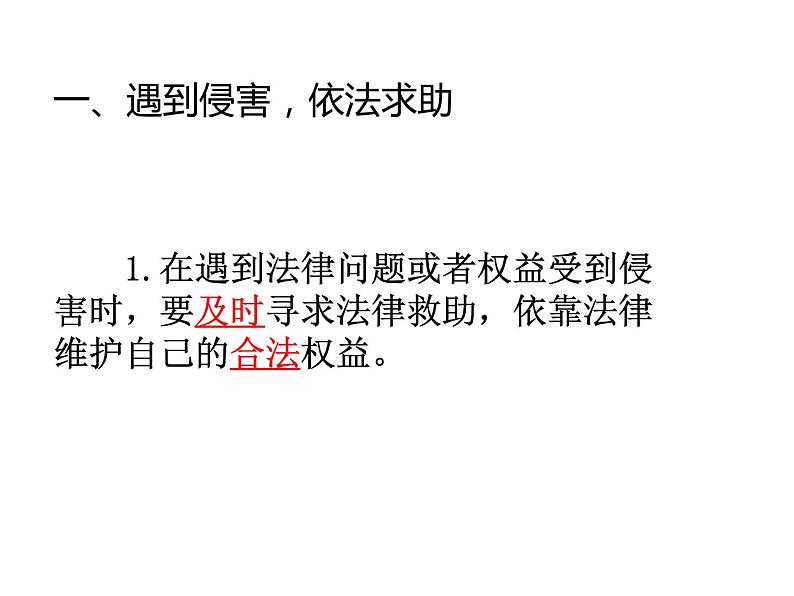 一、遇到侵害，依法求助

1. 在遇到法律问题或者权益受到侵害时，要及时寻求法律救助，依靠法律维护自己的合法权益。